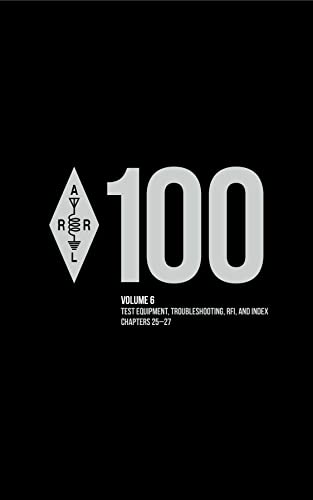 A
R R
L

100

VOLUME 6
TEST EQUIPMENT, TROUBLESHOOTING, RFI, AND INDEX
CHAPTERS 25—27